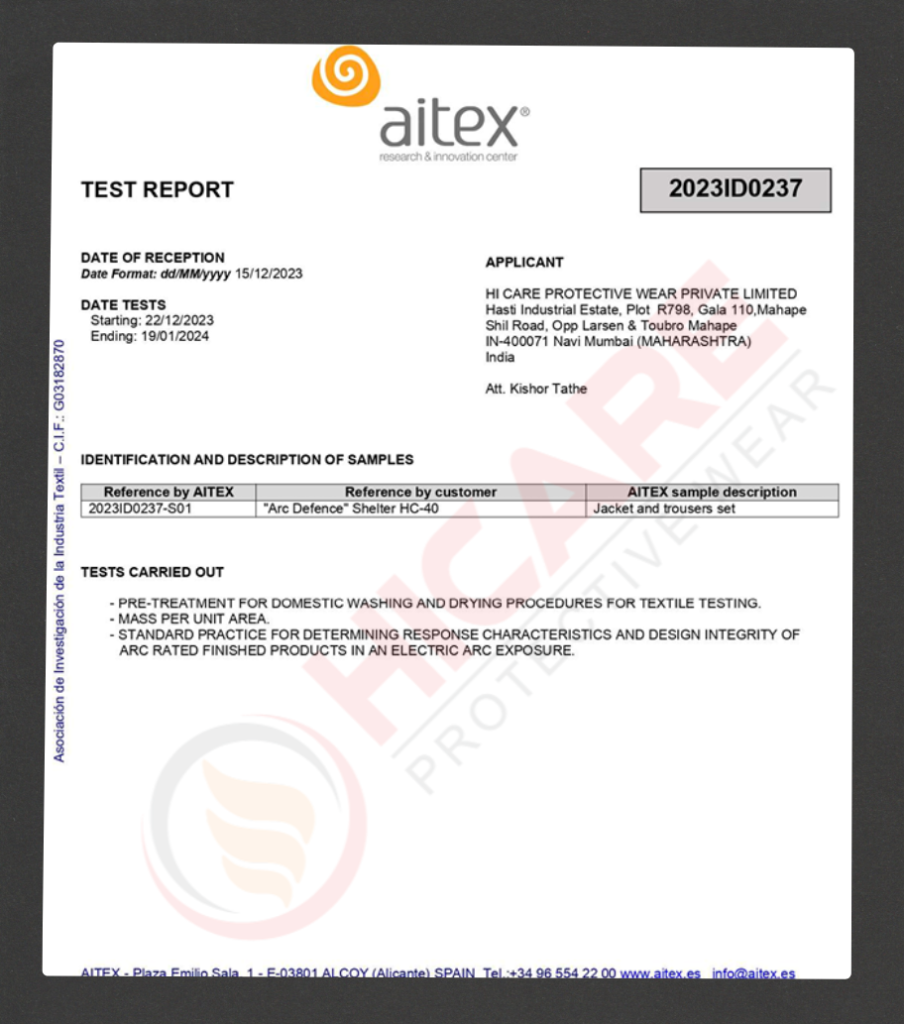 aitex®
research & innovation center

TEST REPORT

2023ID0237

DATE OF RECEPTION
Date Format: dd/MM/yyyy 15/12/2023

DATE TESTS
Starting: 22/12/2023
Ending: 19/01/2024

APPLICANT

HI CARE PROTECTIVE WEAR PRIVATE LIMITED
Hasti Industrial Estate, Plot R798, Gala 110,Mahape
Shil Road, Opp Larsen & Toubro Mahape
IN-400071 Navi Mumbai (MAHARASHTRA)
India

Att. Kishor Tathe

IDENTIFICATION AND DESCRIPTION OF SAMPLES

| Reference by AITEX | Reference by customer | AITEX sample description |
|---|---|---|
| 2023ID0237-S01 | "Arc Defence" Shelter HC-40 | Jacket and trousers set |

TESTS CARRIED OUT

- PRE-TREATMENT FOR DOMESTIC WASHING AND DRYING PROCEDURES FOR TEXTILE TESTING.
- MASS PER UNIT AREA.
- STANDARD PRACTICE FOR DETERMINING RESPONSE CHARACTERISTICS AND DESIGN INTEGRITY OF ARC RATED FINISHED PRODUCTS IN AN ELECTRIC ARC EXPOSURE.

Asociación de Investigación de la Industria Textil – C.I.F.: G03182870

HICARE PROTECTIVE WEAR

AITEX - Plaza Emilio Sala, 1 - E-03801 ALCOY (Alicante) SPAIN Tel.:+34 96 554 22 00 www.aitex.es info@aitex.es